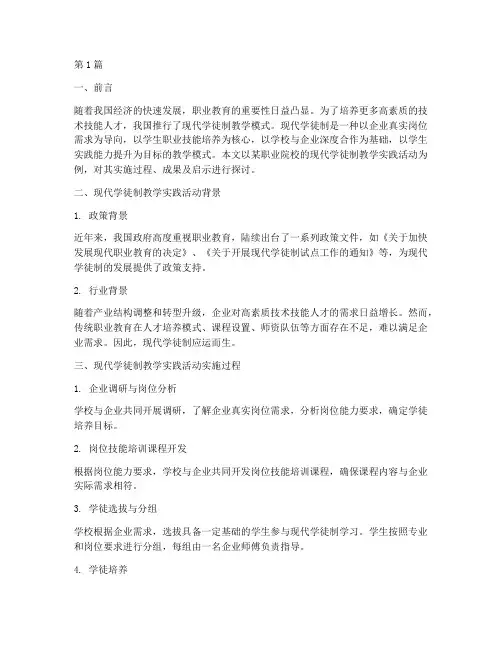 第1篇

一、前言

随着我国经济的快速发展，职业教育的重要性日益凸显。为了培养更多高素质的技术技能人才，我国推行了现代学徒制教学模式。现代学徒制是一种以企业真实岗位需求为导向，以学生职业技能培养为核心，以学校与企业深度合作为基础，以学生实践能力提升为目标的教学模式。本文以某职业院校的现代学徒制教学实践活动为例，对其实施过程、成果及启示进行探讨。

二、现代学徒制教学实践活动背景

1. 政策背景

近年来，我国政府高度重视职业教育，陆续出台了一系列政策文件，如《关于加快发展现代职业教育的决定》、《关于开展现代学徒制试点工作的通知》等，为现代学徒制的发展提供了政策支持。

2. 行业背景

随着产业结构调整和转型升级，企业对高素质技术技能人才的需求日益增长。然而，传统职业教育在人才培养模式、课程设置、师资队伍等方面存在不足，难以满足企业需求。因此，现代学徒制应运而生。

三、现代学徒制教学实践活动实施过程

1. 企业调研与岗位分析

学校与企业共同开展调研，了解企业真实岗位需求，分析岗位能力要求，确定学徒培养目标。

2. 岗位技能培训课程开发

根据岗位能力要求，学校与企业共同开发岗位技能培训课程，确保课程内容与企业实际需求相符。

3. 学徒选拔与分组

学校根据企业需求，选拔具备一定基础的学生参与现代学徒制学习。学生按照专业和岗位要求进行分组，每组由一名企业师傅负责指导。

4. 学徒培养